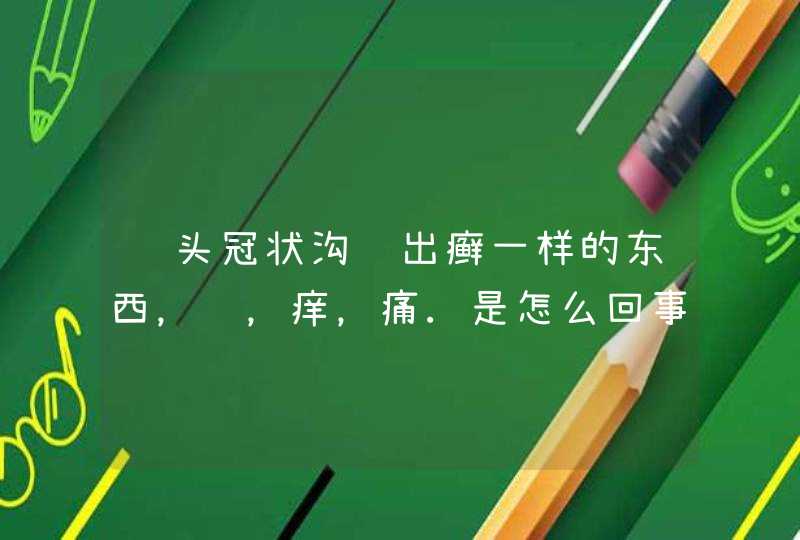 头冠状沟 出癣一样的东西， ，痒，痛．是怎么回事